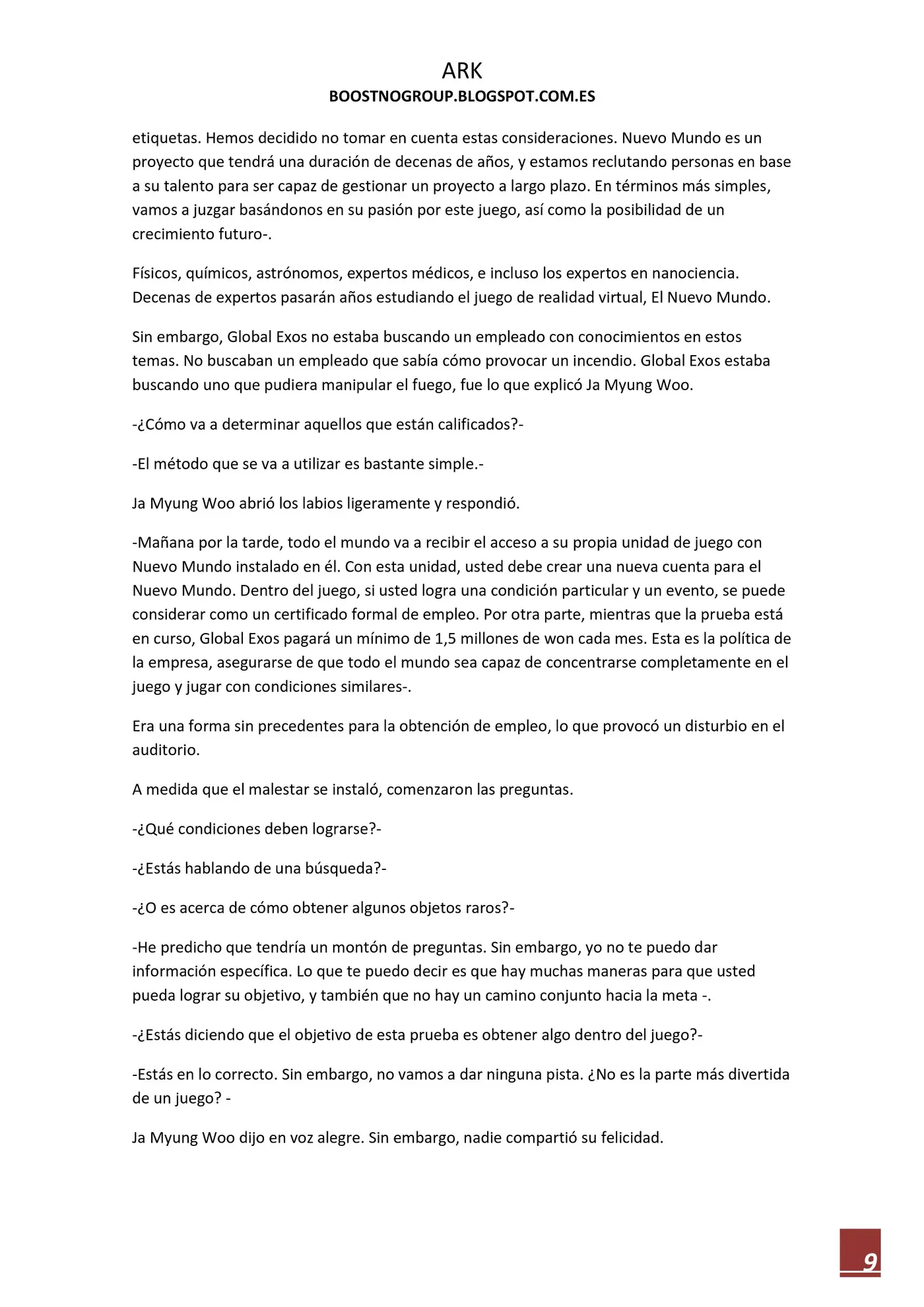 ARK
BOOSTNOGROUP.BLOGSPOT.COM.ES

etiquetas. Hemos decidido no tomar en cuenta estas consideraciones. Nuevo Mundo es un proyecto que tendrá una duración de decenas de años, y estamos reclutando personas en base a su talento para ser capaz de gestionar un proyecto a largo plazo. En términos más simples, vamos a juzgar basándonos en su pasión por este juego, así como la posibilidad de un crecimiento futuro-.

Físicos, químicos, astrónomos, expertos médicos, e incluso los expertos en nanociencia. Decenas de expertos pasarán años estudiando el juego de realidad virtual, El Nuevo Mundo.

Sin embargo, Global Exos no estaba buscando un empleado con conocimientos en estos temas. No buscaban un empleado que sabía cómo provocar un incendio. Global Exos estaba buscando uno que pudiera manipular el fuego, fue lo que explicó Ja Myung Woo.

-¿Cómo va a determinar aquellos que están calificados?-

-El método que se va a utilizar es bastante simple.-

Ja Myung Woo abrió los labios ligeramente y respondió.

-Mañana por la tarde, todo el mundo va a recibir el acceso a su propia unidad de juego con Nuevo Mundo instalado en él. Con esta unidad, usted debe crear una nueva cuenta para el Nuevo Mundo. Dentro del juego, si usted logra una condición particular y un evento, se puede considerar como un certificado formal de empleo. Por otra parte, mientras que la prueba está en curso, Global Exos pagará un mínimo de 1,5 millones de won cada mes. Esta es la política de la empresa, asegurarse de que todo el mundo sea capaz de concentrarse completamente en el juego y jugar con condiciones similares-.

Era una forma sin precedentes para la obtención de empleo, lo que provocó un disturbio en el auditorio.

A medida que el malestar se instaló, comenzaron las preguntas.

-¿Qué condiciones deben lograrse?-

-¿Estás hablando de una búsqueda?-

-¿O es acerca de cómo obtener algunos objetos raros?-

-He predicho que tendría un montón de preguntas. Sin embargo, yo no te puedo dar información específica. Lo que te puedo decir es que hay muchas maneras para que usted pueda lograr su objetivo, y también que no hay un camino conjunto hacia la meta -.

-¿Estás diciendo que el objetivo de esta prueba es obtener algo dentro del juego?-

-Estás en lo correcto. Sin embargo, no vamos a dar ninguna pista. ¿No es la parte más divertida de un juego? -

Ja Myung Woo dijo en voz alegre. Sin embargo, nadie compartió su felicidad.

9